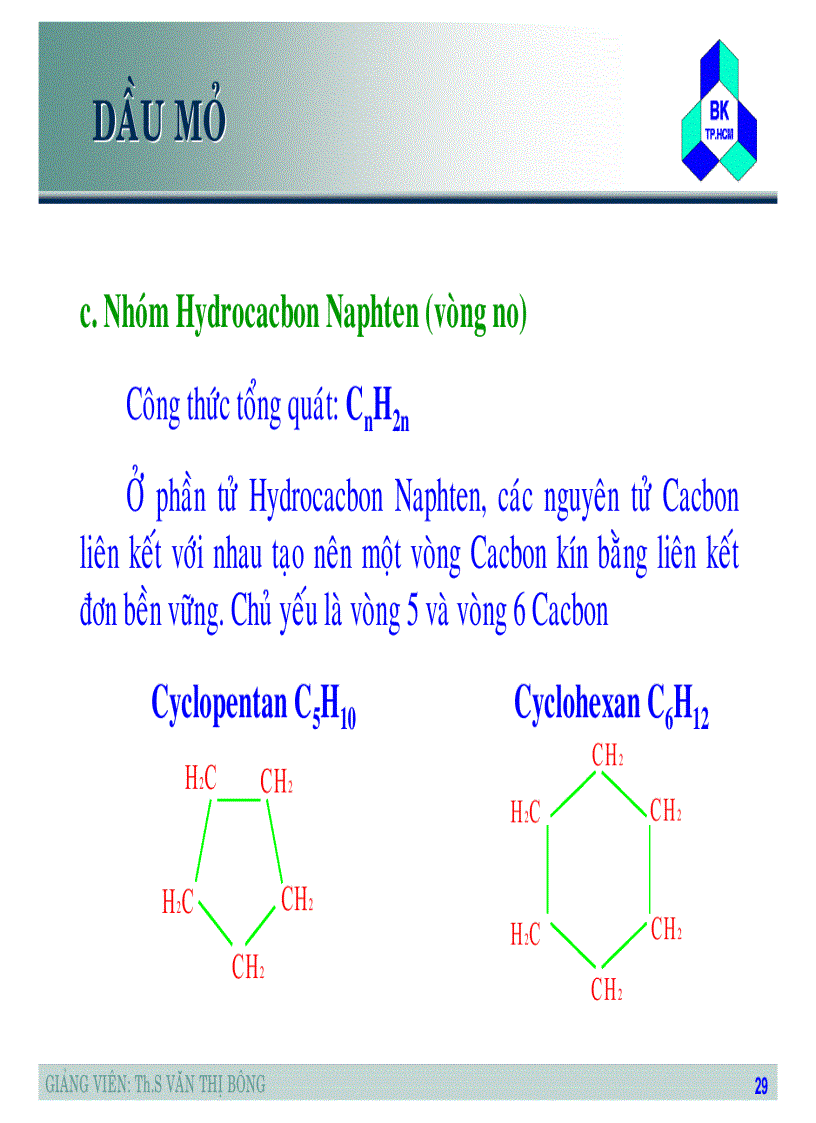 DẦU MỎ

BK
TP.HCM

c. Nhóm Hydrocacbon Naphten (vòng no)

Công thức tổng quát: $C_nH_{2n}$

Ở phần tử Hydrocacbon Naphten, các nguyên tử Cacbon liên kết với nhau tạo nên một vòng Cacbon kín bằng liên kết đơn bền vững. Chủ yếu là vòng 5 và vòng 6 Cacbon

Cyclopentan $C_5H_{10}$

$H_2C$ $CH_2$ $H_2C$ $CH_2$ $CH_2$

Cyclohexan $C_6H_{12}$

$CH_2$ $H_2C$ $CH_2$ $H_2C$ $CH_2$ $CH_2$

GIẢNG VIÊN: Th.S VĂN THỊ BÔNG

29